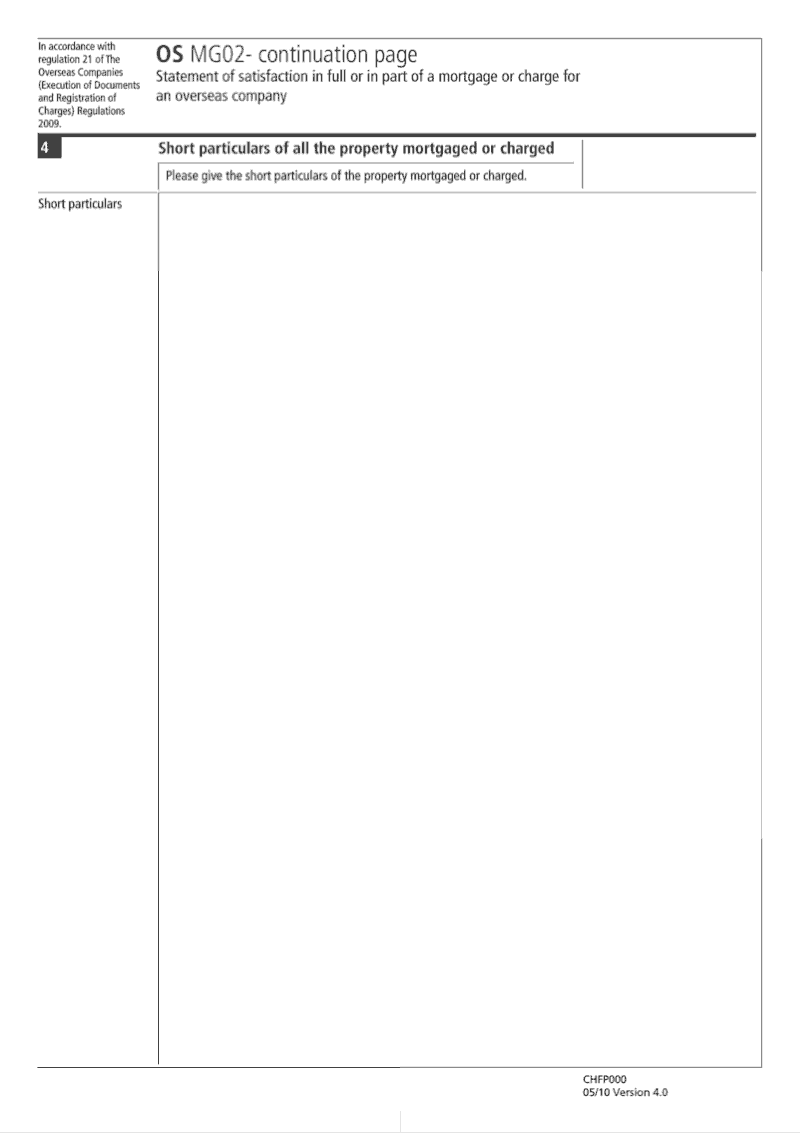 In accordance with regulation 21 of The Overseas Companies (Execution of Documents and Registration of Charges) Regulations 2009.

OS MG02- continuation page
Statement of satisfaction in full or in part of a mortgage or charge for an overseas company

4

Short particulars of all the property mortgaged or charged

Please give the short particulars of the property mortgaged or charged.

Short particulars

CHFP000
05/10 Version 4.0